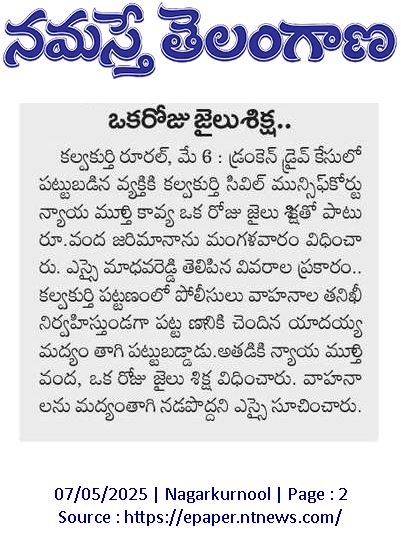 నమస్తే తెలంగాణ

ఒకరోజు జైలుశిక్ష..

కల్వకుర్తి రూరల్, మే 6 : డ్రంకెన్ డ్రైవ్ కేసులో పట్టుబడిన వ్యక్తికి కల్వకుర్తి సివిల్ మున్సిఫ్‌కోర్టు న్యాయ మూర్తి కావ్య ఒక రోజు జైలు శిక్షతో పాటు రూ.వంద జరిమానాను మంగళవారం విధించారు. ఎస్సై మాధవరెడ్డి తెలిపిన వివరాల ప్రకారం.. కల్వకుర్తి పట్టణంలో పోలీసులు వాహనాల తనిఖీ నిర్వహిస్తుండగా పట్ట ణానికి చెందిన యాదయ్య మద్యం తాగి పట్టుబడ్డాడు.అతడికి న్యాయ మూర్తి వంద, ఒక రోజు జైలు శిక్ష విధించారు. వాహనాలను మద్యంతాగి నడపొద్దని ఎస్సై సూచించారు.

07/05/2025 | Nagarkurnool | Page : 2
Source : https://epaper.ntnews.com/